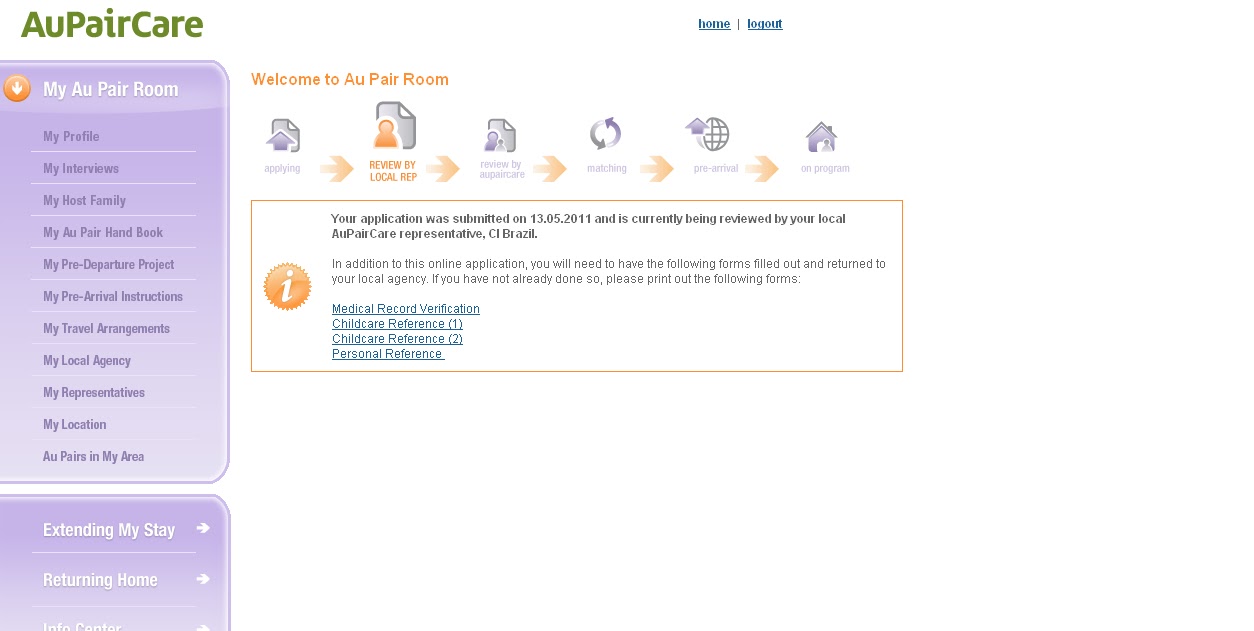 AuPairCare

home | logout

My Au Pair Room

My Profile
My Interviews
My Host Family
My Au Pair Hand Book
My Pre-Departure Project
My Pre-Arrival Instructions
My Travel Arrangements
My Local Agency
My Representatives
My Location
Au Pairs in My Area

Extending My Stay
Returning Home
Info Center

Welcome to Au Pair Room

applying
REVIEW BY LOCAL REP
review by aupaircare
matching
pre-arrival
on program

Your application was submitted on 13.05.2011 and is currently being reviewed by your local AuPairCare representative, CI Brazil.

In addition to this online application, you will need to have the following forms filled out and returned to your local agency. If you have not already done so, please print out the following forms:

Medical Record Verification
Childcare Reference (1)
Childcare Reference (2)
Personal Reference